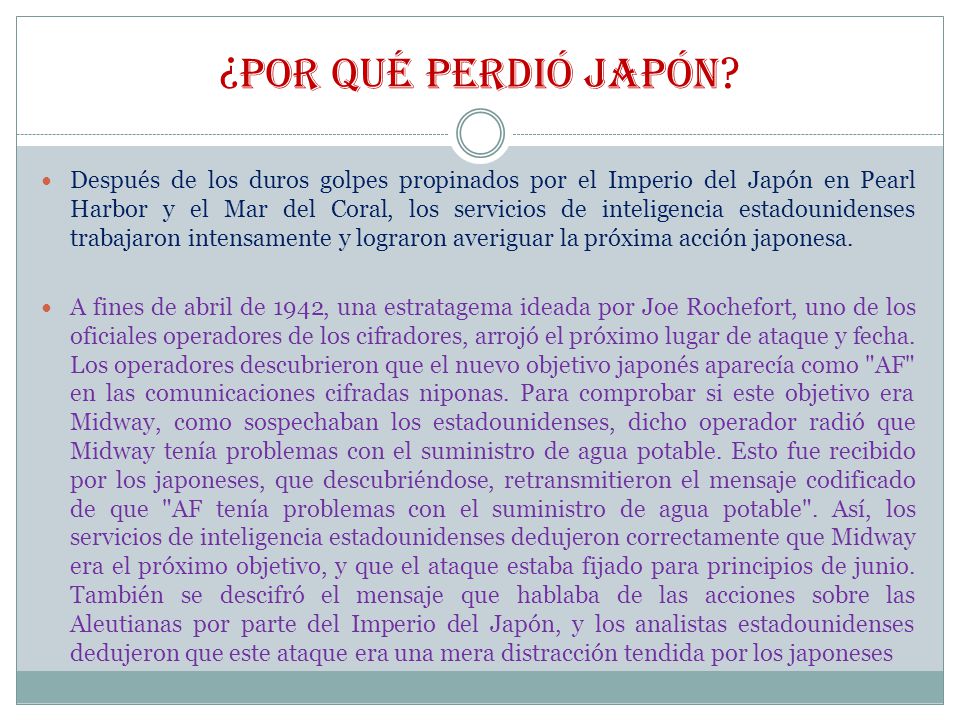 ¿POR QUÉ PERDIÓ JAPÓN?

Después de los duros golpes propinados por el Imperio del Japón en Pearl Harbor y el Mar del Coral, los servicios de inteligencia estadounidenses trabajaron intensamente y lograron averiguar la próxima acción japonesa.

A fines de abril de 1942, una estratagema ideada por Joe Rochefort, uno de los oficiales operadores de los cifradores, arrojó el próximo lugar de ataque y fecha. Los operadores descubrieron que el nuevo objetivo japonés aparecía como "AF" en las comunicaciones cifradas niponas. Para comprobar si este objetivo era Midway, como sospechaban los estadounidenses, dicho operador radió que Midway tenía problemas con el suministro de agua potable. Esto fue recibido por los japoneses, que descubriéndose, retransmitieron el mensaje codificado de que "AF tenía problemas con el suministro de agua potable". Así, los servicios de inteligencia estadounidenses dedujeron correctamente que Midway era el próximo objetivo, y que el ataque estaba fijado para principios de junio. También se descifró el mensaje que hablaba de las acciones sobre las Aleutianas por parte del Imperio del Japón, y los analistas estadounidenses dedujeron que este ataque era una mera distracción tendida por los japoneses